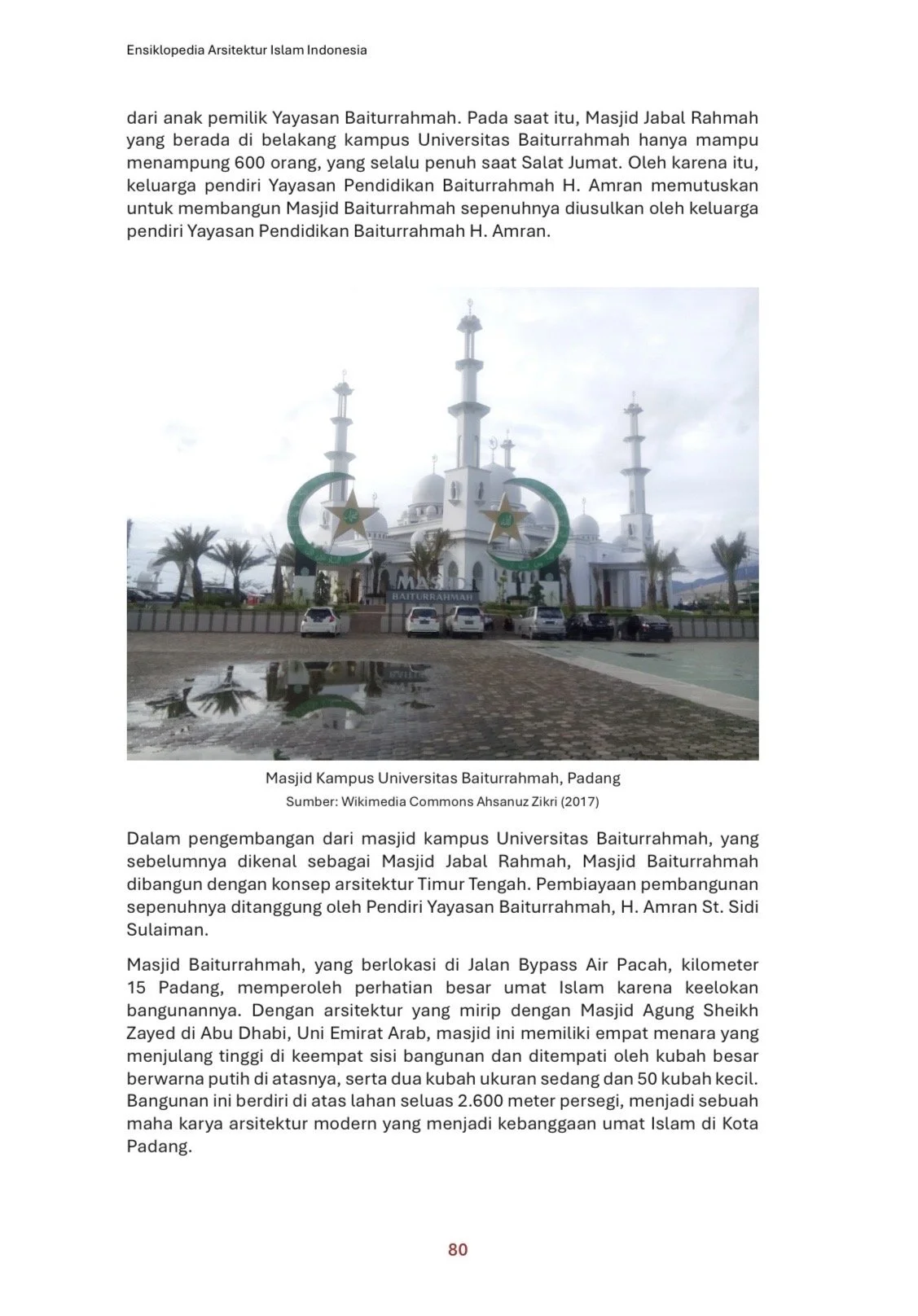 Ensiklopedia Arsitektur Islam Indonesia

dari anak pemilik Yayasan Baiturrahmah. Pada saat itu, Masjid Jabal Rahmah yang berada di belakang kampus Universitas Baiturrahmah hanya mampu menampung 600 orang, yang selalu penuh saat Salat Jumat. Oleh karena itu, keluarga pendiri Yayasan Pendidikan Baiturrahmah H. Amran memutuskan untuk membangun Masjid Baiturrahmah sepenuhnya diusulkan oleh keluarga pendiri Yayasan Pendidikan Baiturrahmah H. Amran.

MASJID
BAITURRAHMAH

Masjid Kampus Universitas Baiturrahmah, Padang
Sumber: Wikimedia Commons Ahsanuz Zikri (2017)

Dalam pengembangan dari masjid kampus Universitas Baiturrahmah, yang sebelumnya dikenal sebagai Masjid Jabal Rahmah, Masjid Baiturrahmah dibangun dengan konsep arsitektur Timur Tengah. Pembiayaan pembangunan sepenuhnya ditanggung oleh Pendiri Yayasan Baiturrahmah, H. Amran St. Sidi Sulaiman.

Masjid Baiturrahmah, yang berlokasi di Jalan Bypass Air Pacah, kilometer 15 Padang, memperoleh perhatian besar umat Islam karena keelokan bangunannya. Dengan arsitektur yang mirip dengan Masjid Agung Sheikh Zayed di Abu Dhabi, Uni Emirat Arab, masjid ini memiliki empat menara yang menjulang tinggi di keempat sisi bangunan dan ditempati oleh kubah besar berwarna putih di atasnya, serta dua kubah ukuran sedang dan 50 kubah kecil. Bangunan ini berdiri di atas lahan seluas 2.600 meter persegi, menjadi sebuah maha karya arsitektur modern yang menjadi kebanggaan umat Islam di Kota Padang.

80